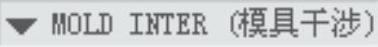 ▼ MOLD INTER (模具干涉)